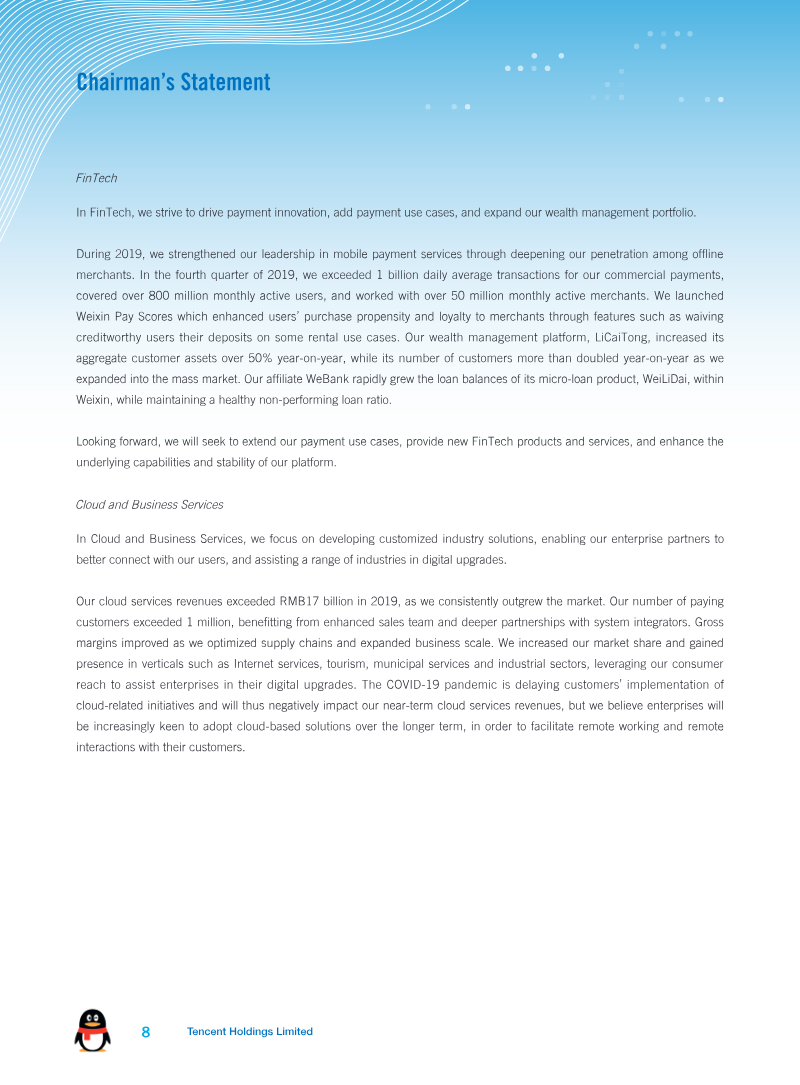 Chairman's Statement

FinTech

In FinTech, we strive to drive payment innovation, add payment use cases, and expand our wealth management portfolio.

During 2019, we strengthened our leadership in mobile payment services through deepening our penetration among offline merchants. In the fourth quarter of 2019, we exceeded 1 billion daily average transactions for our commercial payments, covered over 800 million monthly active users, and worked with over 50 million monthly active merchants. We launched Weixin Pay Scores which enhanced users' purchase propensity and loyalty to merchants through features such as waiving creditworthy users their deposits on some rental use cases. Our wealth management platform, LiCaiTong, increased its aggregate customer assets over 50% year-on-year, while its number of customers more than doubled year-on-year as we expanded into the mass market. Our affiliate WeBank rapidly grew the loan balances of its micro-loan product, WeiLiDai, within Weixin, while maintaining a healthy non-performing loan ratio.

Looking forward, we will seek to extend our payment use cases, provide new FinTech products and services, and enhance the underlying capabilities and stability of our platform.

Cloud and Business Services

In Cloud and Business Services, we focus on developing customized industry solutions, enabling our enterprise partners to better connect with our users, and assisting a range of industries in digital upgrades.

Our cloud services revenues exceeded RMB17 billion in 2019, as we consistently outgrew the market. Our number of paying customers exceeded 1 million, benefitting from enhanced sales team and deeper partnerships with system integrators. Gross margins improved as we optimized supply chains and expanded business scale. We increased our market share and gained presence in verticals such as Internet services, tourism, municipal services and industrial sectors, leveraging our consumer reach to assist enterprises in their digital upgrades. The COVID-19 pandemic is delaying customers' implementation of cloud-related initiatives and will thus negatively impact our near-term cloud services revenues, but we believe enterprises will be increasingly keen to adopt cloud-based solutions over the longer term, in order to facilitate remote working and remote interactions with their customers.

8 Tencent Holdings Limited